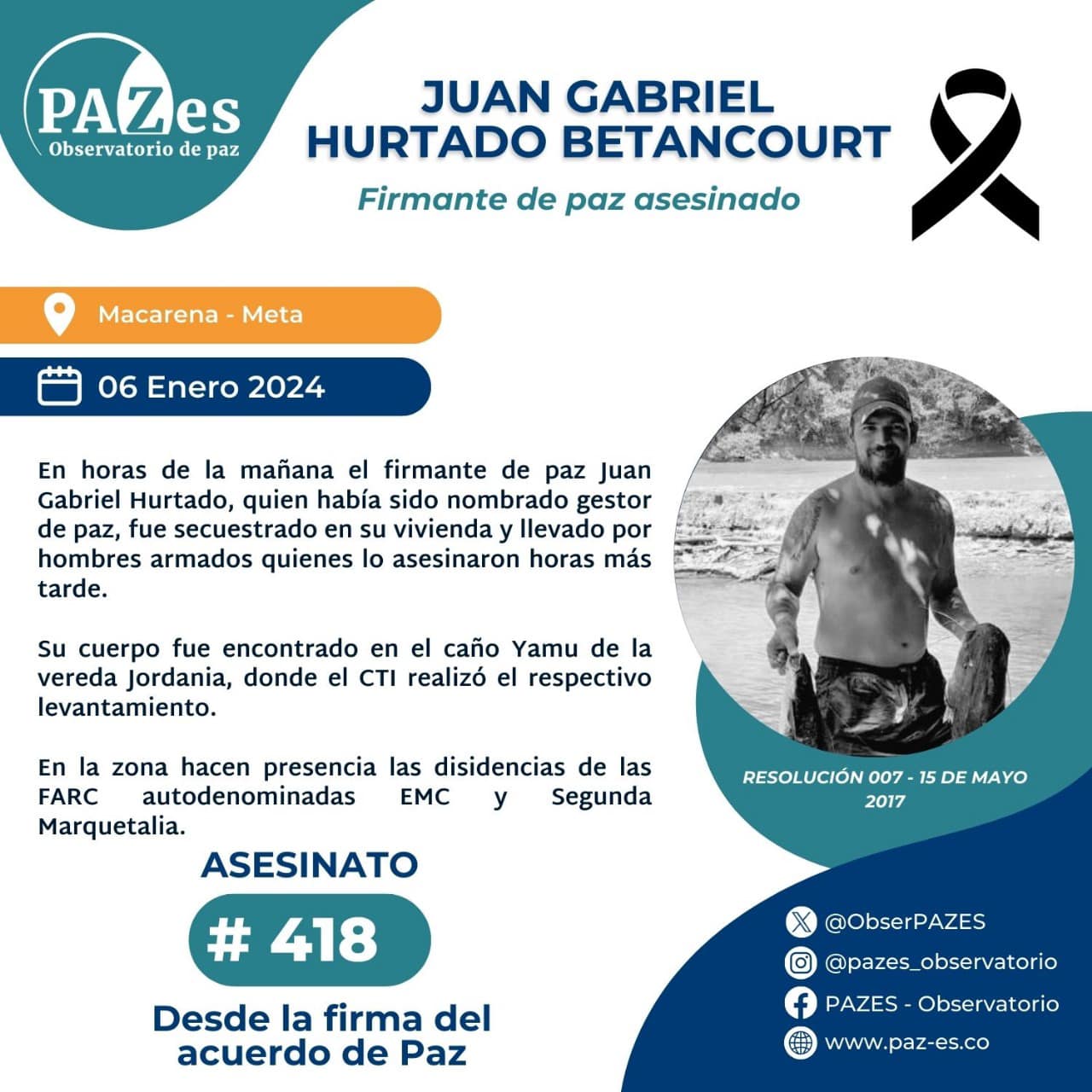 PAZes
Observatorio de paz

JUAN GABRIEL
HURTADO BETANCOURT

Firmante de paz asesinado

Macarena - Meta

06 Enero 2024

En horas de la mañana el firmante de paz Juan Gabriel Hurtado, quien había sido nombrado gestor de paz, fue secuestrado en su vivienda y llevado por hombres armados quienes lo asesinaron horas más tarde.

Su cuerpo fue encontrado en el caño Yamu de la vereda Jordania, donde el CTI realizó el respectivo levantamiento.

En la zona hacen presencia las disidencias de las FARC autodenominadas EMC y Segunda Marquetalia.

RESOLUCIÓN 007 - 15 DE MAYO 2017

ASESINATO

# 418

Desde la firma del acuerdo de Paz

@ObserPAZES
@pazes_observatorio
PAZES - Observatorio
www.paz-es.co